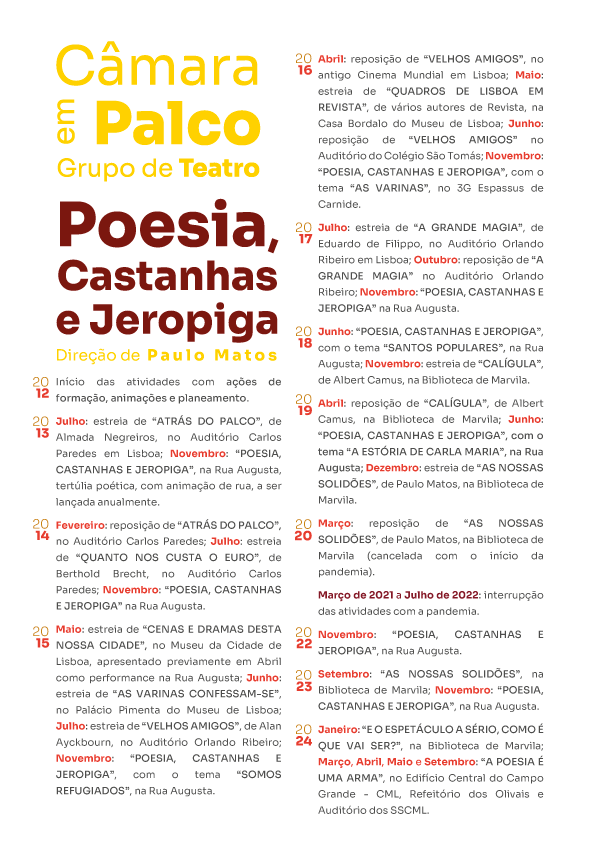 Câmara em Palco
Grupo de Teatro

Poesia, Castanhas e Jeropiga

Direção de Paulo Matos

2012 Início das atividades com ações de formação, animações e planeamento.

2013 Julho: estreia de "ATRÁS DO PALCO", de Almada Negreiros, no Auditório Carlos Paredes em Lisboa; Novembro: "POESIA, CASTANHAS E JEROPIGA", na Rua Augusta, tertúlia poética, com animação de rua, a ser lançada anualmente.

2014 Fevereiro: reposição de "ATRÁS DO PALCO", no Auditório Carlos Paredes; Julho: estreia de "QUANTO NOS CUSTA O EURO", de Berthold Brecht, no Auditório Carlos Paredes; Novembro: "POESIA, CASTANHAS E JEROPIGA" na Rua Augusta.

2015 Maio: estreia de "CENAS E DRAMAS DESTA NOSSA CIDADE", no Museu da Cidade de Lisboa, apresentado previamente em Abril como performance na Rua Augusta; Junho: estreia de "AS VARINAS CONFESSAM-SE", no Palácio Pimenta do Museu de Lisboa; Julho: estreia de "VELHOS AMIGOS", de Alan Ayckbourn, no Auditório Orlando Ribeiro; Novembro: "POESIA, CASTANHAS E JEROPIGA", com o tema "SOMOS REFUGIADOS", na Rua Augusta.

2016 Abril: reposição de "VELHOS AMIGOS", no antigo Cinema Mundial em Lisboa; Maio: estreia de "QUADROS DE LISBOA EM REVISTA", de vários autores de Revista, na Casa Bordalo do Museu de Lisboa; Junho: reposição de "VELHOS AMIGOS" no Auditório do Colégio São Tomás; Novembro: "POESIA, CASTANHAS E JEROPIGA", com o tema "AS VARINAS", no 3G Espassus de Carnide.

2017 Julho: estreia de "A GRANDE MAGIA", de Eduardo de Filippo, no Auditório Orlando Ribeiro em Lisboa; Outubro: reposição de "A GRANDE MAGIA" no Auditório Orlando Ribeiro; Novembro: "POESIA, CASTANHAS E JEROPIGA" na Rua Augusta.

2018 Junho: "POESIA, CASTANHAS E JEROPIGA", com o tema "SANTOS POPULARES", na Rua Augusta; Novembro: estreia de "CALÍGULA", de Albert Camus, na Biblioteca de Marvila.

2019 Abril: reposição de "CALÍGULA", de Albert Camus, na Biblioteca de Marvila; Junho: "POESIA, CASTANHAS E JEROPIGA", com o tema "A ESTÓRIA DE CARLA MARIA", na Rua Augusta; Dezembro: estreia de "AS NOSSAS SOLIDÕES", de Paulo Matos, na Biblioteca de Marvila.

2020 Março: reposição de "AS NOSSAS SOLIDÕES", de Paulo Matos, na Biblioteca de Marvila (cancelada com o início da pandemia).

Março de 2021 a Julho de 2022: interrupção das atividades com a pandemia.

2022 Novembro: "POESIA, CASTANHAS E JEROPIGA", na Rua Augusta.

2023 Setembro: "AS NOSSAS SOLIDÕES", na Biblioteca de Marvila; Novembro: "POESIA, CASTANHAS E JEROPIGA", na Rua Augusta.

2024 Janeiro: "E O ESPETÁCULO A SÉRIO, COMO É QUE VAI SER?", na Biblioteca de Marvila; Março, Abril, Maio e Setembro: "A POESIA É UMA ARMA", no Edifício Central do Campo Grande - CML, Refeitório dos Olivais e Auditório dos SSCML.